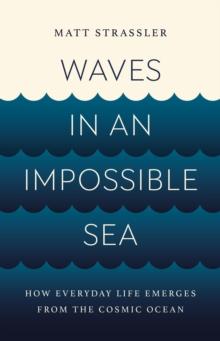 MATT STRASSLER

WAVES IN AN IMPOSSIBLE SEA

HOW EVERYDAY LIFE EMERGES FROM THE COSMIC OCEAN